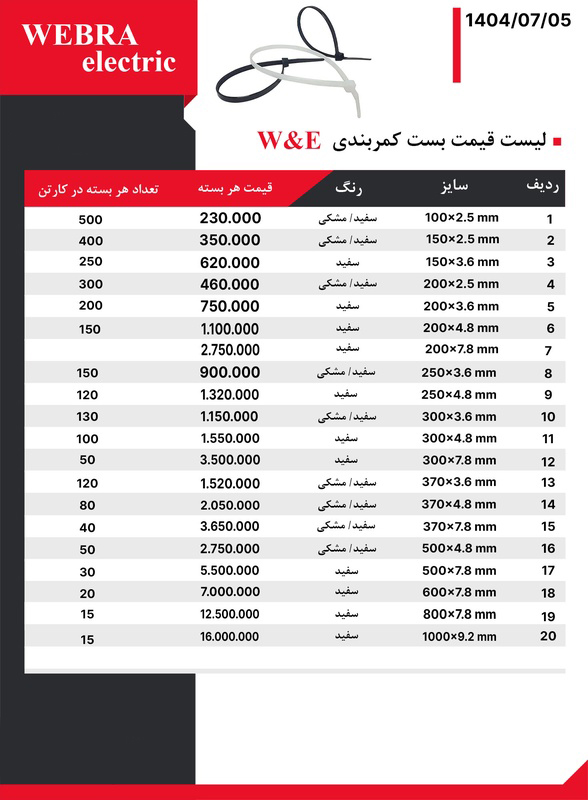 WEBRA
electric

1404/07/05

لیست قیمت بست کمربندی W&E

| ردیف | سایز | رنگ | قیمت هر بسته | تعداد هر بسته در کارتن |
|---|---|---|---|---|
| 1 | 100×2.5 mm | سفید/ مشکی | 230.000 | 500 |
| 2 | 150×2.5 mm | سفید/ مشکی | 350.000 | 400 |
| 3 | 150×3.6 mm | سفید | 620.000 | 250 |
| 4 | 200×2.5 mm | سفید/ مشکی | 460.000 | 300 |
| 5 | 200×3.6 mm | سفید | 750.000 | 200 |
| 6 | 200×4.8 mm | سفید | 1.100.000 | 150 |
| 7 | 200×7.8 mm | سفید | 2.750.000 | |
| 8 | 250×3.6 mm | سفید/ مشکی | 900.000 | 150 |
| 9 | 250×4.8 mm | سفید | 1.320.000 | 120 |
| 10 | 300×3.6 mm | سفید/ مشکی | 1.150.000 | 130 |
| 11 | 300×4.8 mm | سفید | 1.550.000 | 100 |
| 12 | 300×7.8 mm | سفید | 3.500.000 | 50 |
| 13 | 370×3.6 mm | سفید/ مشکی | 1.520.000 | 120 |
| 14 | 370×4.8 mm | سفید/ مشکی | 2.050.000 | 80 |
| 15 | 370×7.8 mm | سفید/ مشکی | 3.650.000 | 40 |
| 16 | 500×4.8 mm | سفید/ مشکی | 2.750.000 | 50 |
| 17 | 500×7.8 mm | سفید | 5.500.000 | 30 |
| 18 | 600×7.8 mm | سفید | 7.000.000 | 20 |
| 19 | 800×7.8 mm | سفید | 12.500.000 | 15 |
| 20 | 1000×9.2 mm | سفید | 16.000.000 | 15 |